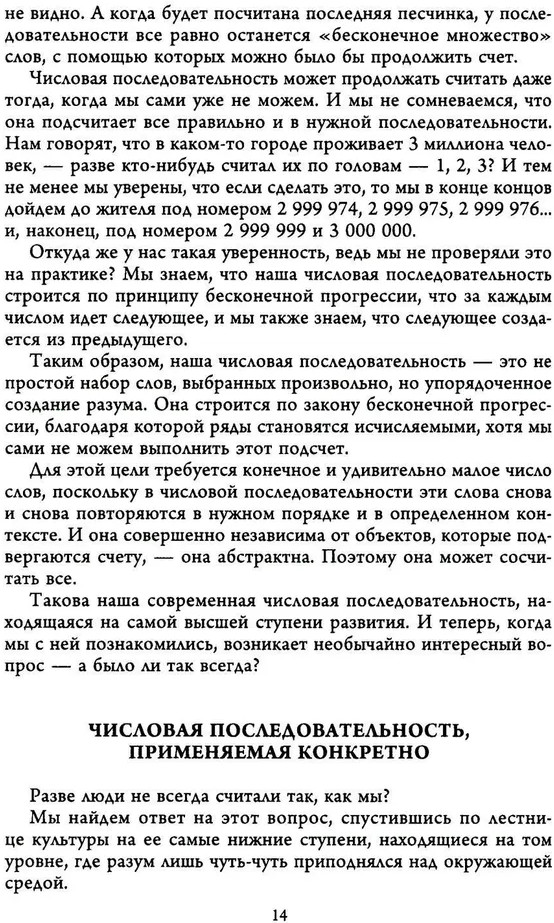 не видно. А когда будет посчитана последняя песчинка, у последовательности все равно останется «бесконечное множество» слов, с помощью которых можно было бы продолжить счет.

Числовая последовательность может продолжать считать даже тогда, когда мы сами уже не можем. И мы не сомневаемся, что она подсчитает все правильно и в нужной последовательности. Нам говорят, что в каком-то городе проживает 3 миллиона человек, — разве кто-нибудь считал их по головам — 1, 2, 3? И тем не менее мы уверены, что если сделать это, то мы в конце концов дойдем до жителя под номером 2 999 974, 2 999 975, 2 999 976... и, наконец, под номером 2 999 999 и 3 000 000.

Откуда же у нас такая уверенность, ведь мы не проверяли это на практике? Мы знаем, что наша числовая последовательность строится по принципу бесконечной прогрессии, что за каждым числом идет следующее, и мы также знаем, что следующее создается из предыдущего.

Таким образом, наша числовая последовательность — это не простой набор слов, выбранных произвольно, но упорядоченное создание разума. Она строится по закону бесконечной прогрессии, благодаря которой ряды становятся исчисляемыми, хотя мы сами не можем выполнить этот подсчет.

Для этой цели требуется конечное и удивительно малое число слов, поскольку в числовой последовательности эти слова снова и снова повторяются в нужном порядке и в определенном контексте. И она совершенно независима от объектов, которые подвергаются счету, — она абстрактна. Поэтому она может сосчитать все.

Такова наша современная числовая последовательность, находящаяся на самой высшей ступени развития. И теперь, когда мы с ней познакомились, возникает необычайно интересный вопрос — а было ли так всегда?

ЧИСЛОВАЯ ПОСЛЕДОВАТЕЛЬНОСТЬ, ПРИМЕНЯЕМАЯ КОНКРЕТНО

Разве люди не всегда считали так, как мы?

Мы найдем ответ на этот вопрос, спустившись по лестнице культуры на ее самые нижние ступени, находящиеся на том уровне, где разум лишь чуть-чуть приподнялся над окружающей средой.

14